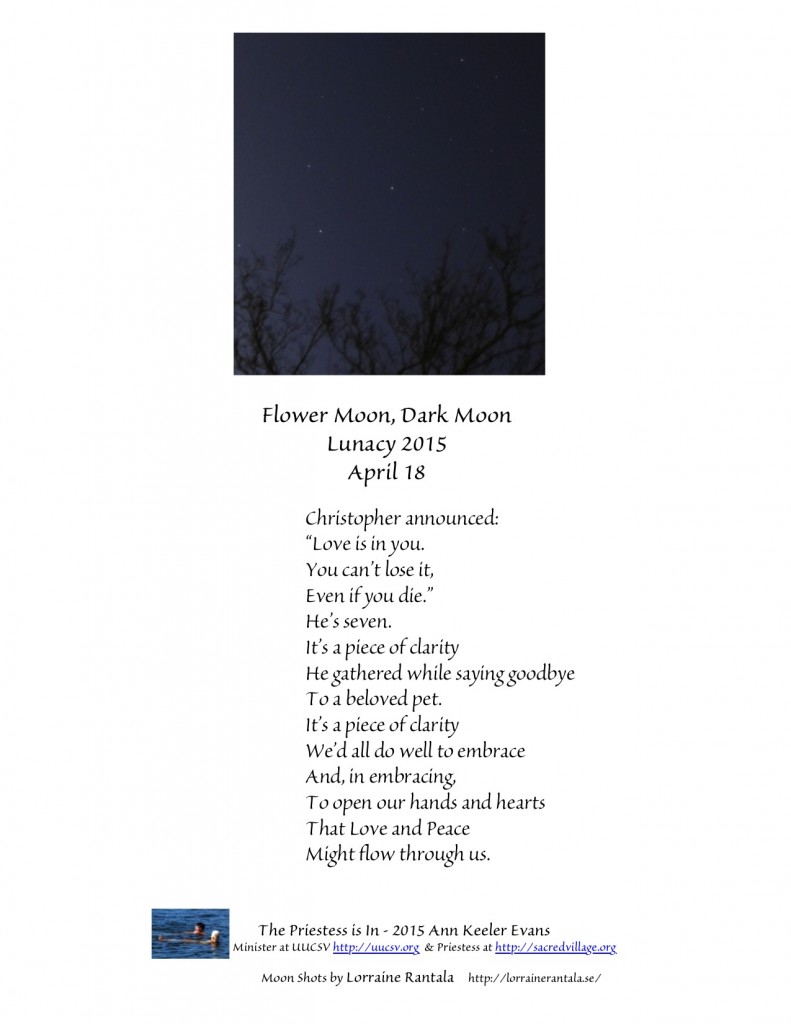 Flower Moon, Dark Moon
Lunacy 2015
April 18

Christopher announced:
“Love is in you.
You can’t lose it,
Even if you die.”
He’s seven.
It’s a piece of clarity
He gathered while saying goodbye
To a beloved pet.
It’s a piece of clarity
We’d all do well to embrace
And, in embracing,
To open our hands and hearts
That Love and Peace
Might flow through us.

The Priestess is In - 2015 Ann Keeler Evans
Minister at UUCSV http://uucsv.org & Priestess at http://sacredvillage.org

Moon Shots by Lorraine Rantala http://lorrainerantala.se/